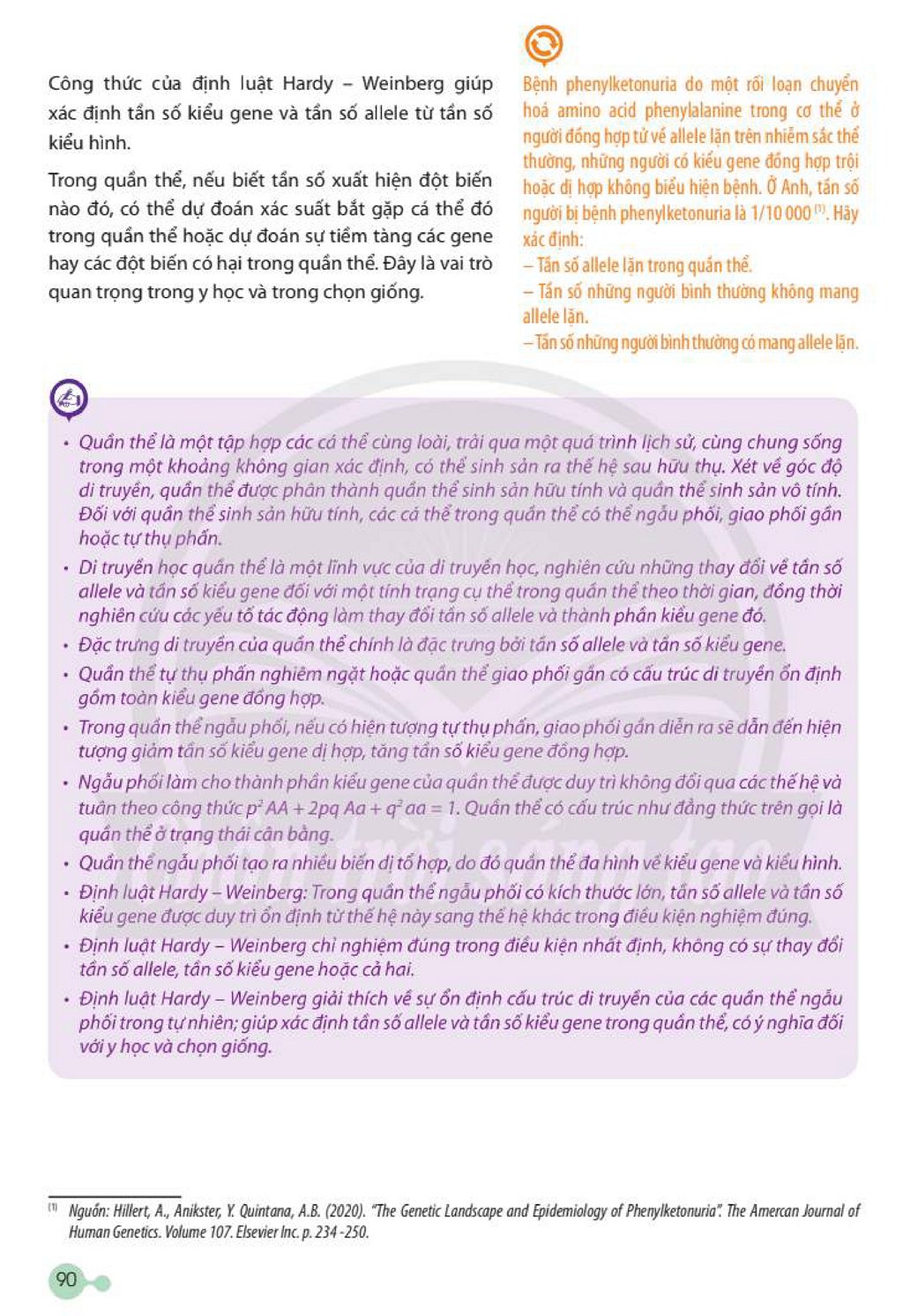 Công thức của định luật Hardy – Weinberg giúp xác định tần số kiểu gene và tần số allele từ tần số kiểu hình.

Trong quần thể, nếu biết tần số xuất hiện đột biến nào đó, có thể dự đoán xác suất bắt gặp cá thể đó trong quần thể hoặc dự đoán sự tiềm tàng các gene hay các đột biến có hại trong quần thể. Đây là vai trò quan trọng trong y học và trong chọn giống.

Bệnh phenylketonuria do một rối loạn chuyển hoá amino acid phenylalanine trong cơ thể ở người đồng hợp tử về allele lặn trên nhiễm sắc thể thường, những người có kiểu gene đồng hợp trội hoặc dị hợp không biểu hiện bệnh. Ở Anh, tần số người bị bệnh phenylketonuria là 1/10 000 $^{(1)}$. Hãy xác định:
– Tần số allele lặn trong quần thể.
– Tần số những người bình thường không mang allele lặn.
– Tần số những người bình thường có mang allele lặn.

• Quần thể là một tập hợp các cá thể cùng loài, trải qua một quá trình lịch sử, cùng chung sống trong một khoảng không gian xác định, có thể sinh sản ra thế hệ sau hữu thụ. Xét về góc độ di truyền, quần thể được phân thành quần thể sinh sản hữu tính và quần thể sinh sản vô tính. Đối với quần thể sinh sản hữu tính, các cá thể trong quần thể có thể ngẫu phối, giao phối gần hoặc tự thụ phấn.
• Di truyền học quần thể là một lĩnh vực của di truyền học, nghiên cứu những thay đổi về tần số allele và tần số kiểu gene đối với một tính trạng cụ thể trong quần thể theo thời gian, đồng thời nghiên cứu các yếu tố tác động làm thay đổi tần số allele và thành phần kiểu gene đó.
• Đặc trưng di truyền của quần thể chính là đặc trưng bởi tần số allele và tần số kiểu gene.
• Quần thể tự thụ phấn nghiêm ngặt hoặc quần thể giao phối gần có cấu trúc di truyền ổn định gồm toàn kiểu gene đồng hợp.
• Trong quần thể ngẫu phối, nếu có hiện tượng tự thụ phấn, giao phối gần diễn ra sẽ dẫn đến hiện tượng giảm tần số kiểu gene dị hợp, tăng tần số kiểu gene đồng hợp.
• Ngẫu phối làm cho thành phần kiểu gene của quần thể được duy trì không đổi qua các thế hệ và tuân theo công thức $p^2 AA + 2pq Aa + q^2 aa = 1$. Quần thể có cấu trúc như đẳng thức trên gọi là quần thể ở trạng thái cân bằng.
• Quần thể ngẫu phối tạo ra nhiều biến dị tổ hợp, do đó quần thể đa hình về kiểu gene và kiểu hình.
• Định luật Hardy – Weinberg: Trong quần thể ngẫu phối có kích thước lớn, tần số allele và tần số kiểu gene được duy trì ổn định từ thế hệ này sang thế hệ khác trong điều kiện nghiệm đúng.
• Định luật Hardy – Weinberg chỉ nghiệm đúng trong điều kiện nhất định, không có sự thay đổi tần số allele, tần số kiểu gene hoặc cả hai.
• Định luật Hardy – Weinberg giải thích về sự ổn định cấu trúc di truyền của các quần thể ngẫu phối trong tự nhiên; giúp xác định tần số allele và tần số kiểu gene trong quần thể, có ý nghĩa đối với y học và chọn giống.

$^{(1)}$ Nguồn: Hillert, A., Anikster, Y. Quintana, A.B. (2020). "The Genetic Landscape and Epidemiology of Phenylketonuria". The Amercan Journal of Human Genetics. Volume 107. Elsevier Inc. p. 234 -250.

90

Chân trời sáng tạo